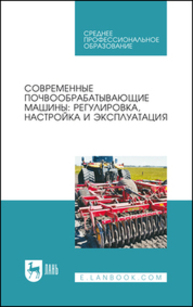 СРЕДНЕЕ ПРОФЕССИОНАЛЬНОЕ ОБРАЗОВАНИЕ

СОВРЕМЕННЫЕ ПОЧВООБРАБАТЫВАЮЩИЕ МАШИНЫ: РЕГУЛИРОВКА, НАСТРОЙКА И ЭКСПЛУАТАЦИЯ

ЛАНЬ

E.LANBOOK.COM